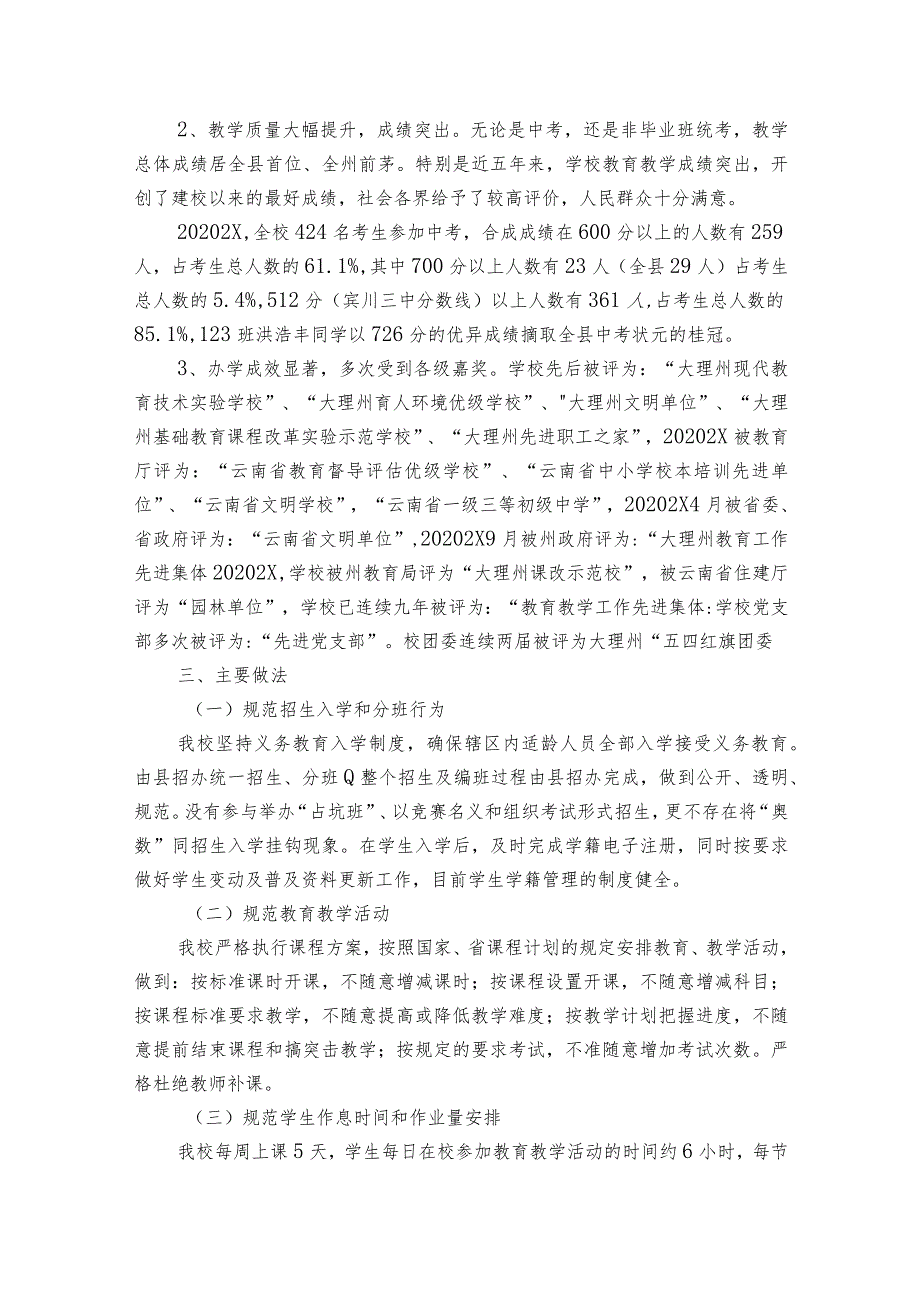 2、教学质量大幅提升，成绩突出。无论是中考，还是非毕业班统考，教学总体成绩居全县首位、全州前茅。特别是近五年来，学校教育教学成绩突出，开创了建校以来的最好成绩，社会各界给予了较高评价，人民群众十分满意。

20202X,全校424名考生参加中考，合成成绩在600分以上的人数有259人，占考生总人数的61.1%,其中700分以上人数有23人（全县29人）占考生总人数的5.4%,512分（宾川三中分数线）以上人数有361人,占考生总人数的85.1%,123班洪浩丰同学以726分的优异成绩摘取全县中考状元的桂冠。

3、办学成效显著，多次受到各级嘉奖。学校先后被评为：“大理州现代教育技术实验学校”、“大理州育人环境优级学校”、"大理州文明单位”、“大理州基础教育课程改革实验示范学校”、“大理州先进职工之家”，20202X被教育厅评为：“云南省教育督导评估优级学校”、“云南省中小学校本培训先进单位”、“云南省文明学校”，“云南省一级三等初级中学”，20202X4月被省委、省政府评为：“云南省文明单位”,20202X9月被州政府评为:“大理州教育工作先进集体20202X,学校被州教育局评为“大理州课改示范校”，被云南省住建厅评为“园林单位”，学校已连续九年被评为：“教育教学工作先进集体:学校党支部多次被评为:“先进党支部”。校团委连续两届被评为大理州“五四红旗团委

三、主要做法

（一）规范招生入学和分班行为

我校坚持义务教育入学制度，确保辖区内适龄人员全部入学接受义务教育。由县招办统一招生、分班Q整个招生及编班过程由县招办完成，做到公开、透明、规范。没有参与举办“占坑班”、以竞赛名义和组织考试形式招生，更不存在将“奥数”同招生入学挂钩现象。在学生入学后，及时完成学籍电子注册，同时按要求做好学生变动及普及资料更新工作，目前学生学籍管理的制度健全。

（二）规范教育教学活动

我校严格执行课程方案，按照国家、省课程计划的规定安排教育、教学活动，做到：按标准课时开课，不随意增减课时；按课程设置开课，不随意增减科目；按课程标准要求教学，不随意提高或降低教学难度；按教学计划把握进度，不随意提前结束课程和搞突击教学；按规定的要求考试，不准随意增加考试次数。严格杜绝教师补课。

（三）规范学生作息时间和作业量安排

我校每周上课5天，学生每日在校参加教育教学活动的时间约6小时，每节